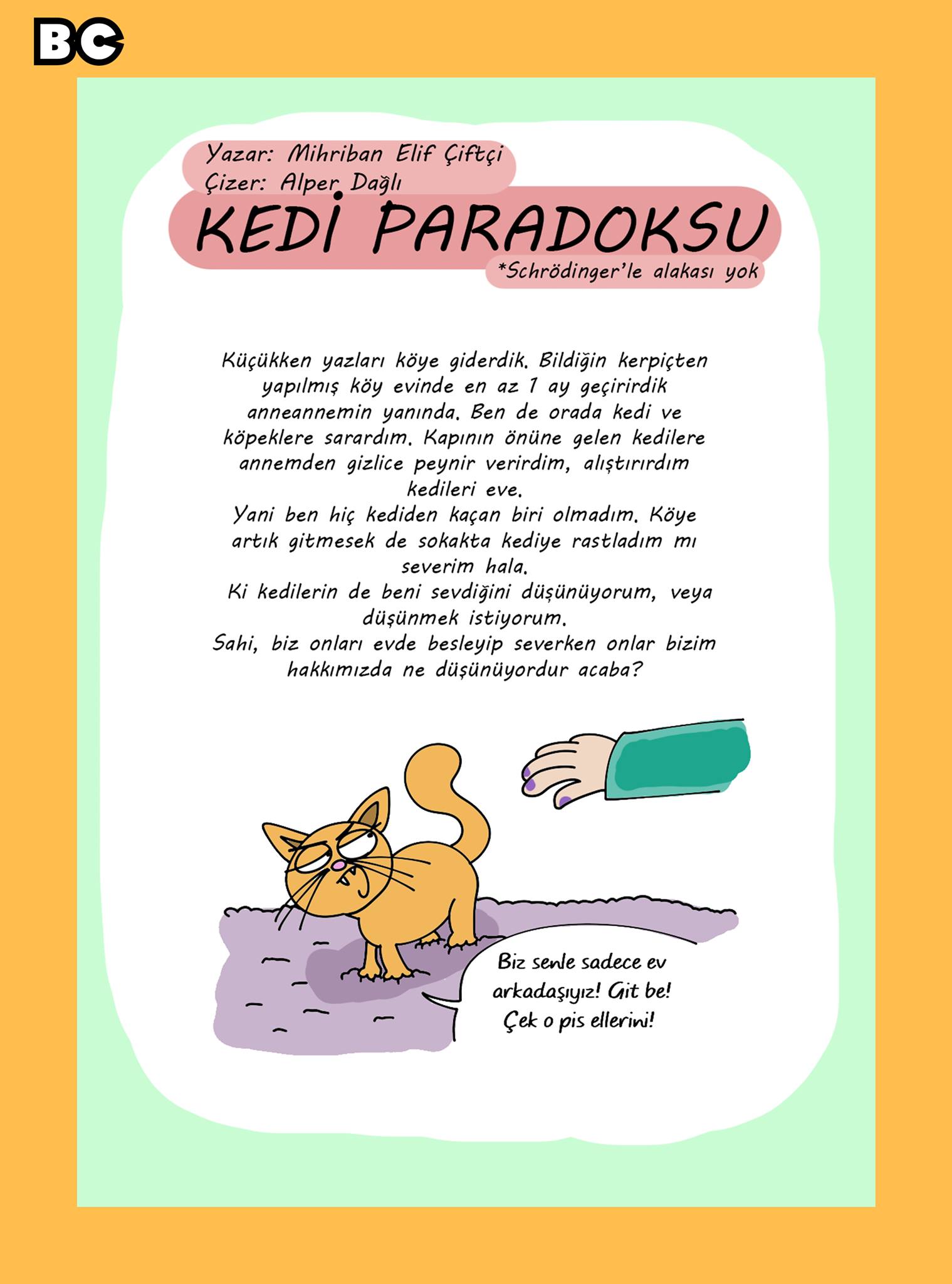 BC

Yazar: Mihriban Elif Çiftçi
Çizer: Alper Dağlı

KEDİ PARADOKSU

*Schrödinger'le alakası yok

Küçükken yazları köye giderdik. Bildiğin kerpiçten yapılmış köy evinde en az 1 ay geçirirdik anneannemin yanında. Ben de orada kedi ve köpeklere sarardım. Kapının önüne gelen kedilere annemden gizlice peynir verirdim, alıştırırdım kedileri eve.
Yani ben hiç kediden kaçan biri olmadım. Köye artık gitmesek de sokakta kediye rastladım mı severim hala.
Ki kedilerin de beni sevdiğini düşünüyorum, veya düşünmek istiyorum.
Sahi, biz onları evde besleyip severken onlar bizim hakkımızda ne düşünüyordur acaba?

Biz senle sadece ev arkadaşıyız! Git be! Çek o pis ellerini!